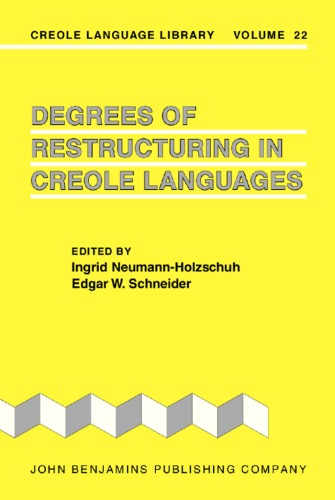 CREOLE LANGUAGE LIBRARY VOLUME 22

DEGREES OF RESTRUCTURING IN CREOLE LANGUAGES

EDITED BY
Ingrid Neumann-Holzschuh
Edgar W. Schneider

JOHN BENJAMINS PUBLISHING COMPANY